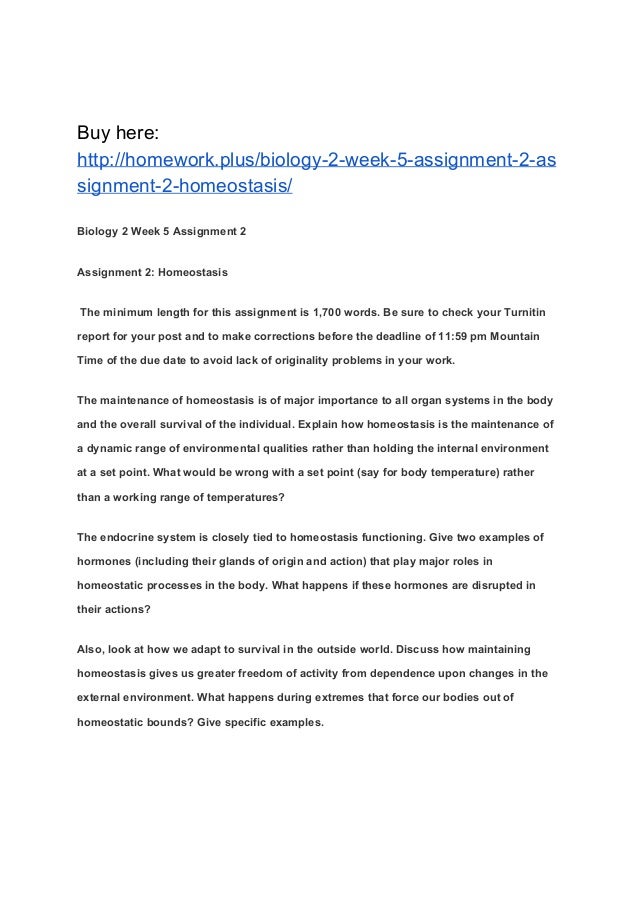 Buy here:
http://homework.plus/biology-2-week-5-assignment-2-assignment-2-homeostasis/

Biology 2 Week 5 Assignment 2

Assignment 2: Homeostasis

The minimum length for this assignment is 1,700 words. Be sure to check your Turnitin report for your post and to make corrections before the deadline of 11:59 pm Mountain Time of the due date to avoid lack of originality problems in your work.

The maintenance of homeostasis is of major importance to all organ systems in the body and the overall survival of the individual. Explain how homeostasis is the maintenance of a dynamic range of environmental qualities rather than holding the internal environment at a set point. What would be wrong with a set point (say for body temperature) rather than a working range of temperatures?

The endocrine system is closely tied to homeostasis functioning. Give two examples of hormones (including their glands of origin and action) that play major roles in homeostatic processes in the body. What happens if these hormones are disrupted in their actions?

Also, look at how we adapt to survival in the outside world. Discuss how maintaining homeostasis gives us greater freedom of activity from dependence upon changes in the external environment. What happens during extremes that force our bodies out of homeostatic bounds? Give specific examples.